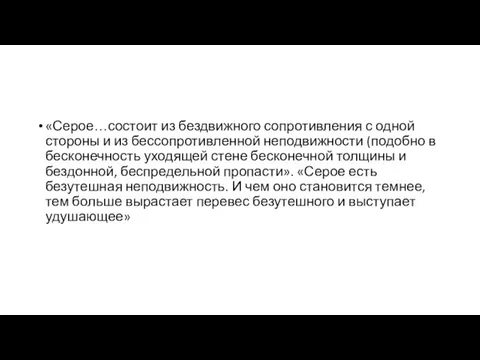 • «Серое…состоит из бездвижного сопротивления с одной стороны и из бессопротивленной неподвижности (подобно в бесконечность уходящей стене бесконечной толщины и бездонной, беспредельной пропасти». «Серое есть безутешная неподвижность. И чем оно становится темнее, тем больше вырастает перевес безутешного и выступает удушающее»